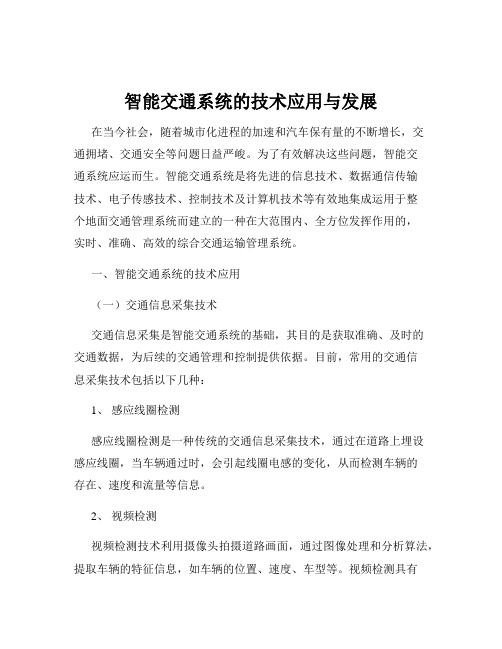 智能交通系统的技术应用与发展

在当今社会，随着城市化进程的加速和汽车保有量的不断增长，交通拥堵、交通安全等问题日益严峻。为了有效解决这些问题，智能交通系统应运而生。智能交通系统是将先进的信息技术、数据通信传输技术、电子传感技术、控制技术及计算机技术等有效地集成运用于整个地面交通管理系统而建立的一种在大范围内、全方位发挥作用的，实时、准确、高效的综合交通运输管理系统。

一、智能交通系统的技术应用

（一）交通信息采集技术

交通信息采集是智能交通系统的基础，其目的是获取准确、及时的交通数据，为后续的交通管理和控制提供依据。目前，常用的交通信息采集技术包括以下几种：

1、 感应线圈检测

感应线圈检测是一种传统的交通信息采集技术，通过在道路上埋设感应线圈，当车辆通过时，会引起线圈电感的变化，从而检测车辆的存在、速度和流量等信息。

2、 视频检测

视频检测技术利用摄像头拍摄道路画面，通过图像处理和分析算法，提取车辆的特征信息，如车辆的位置、速度、车型等。视频检测具有